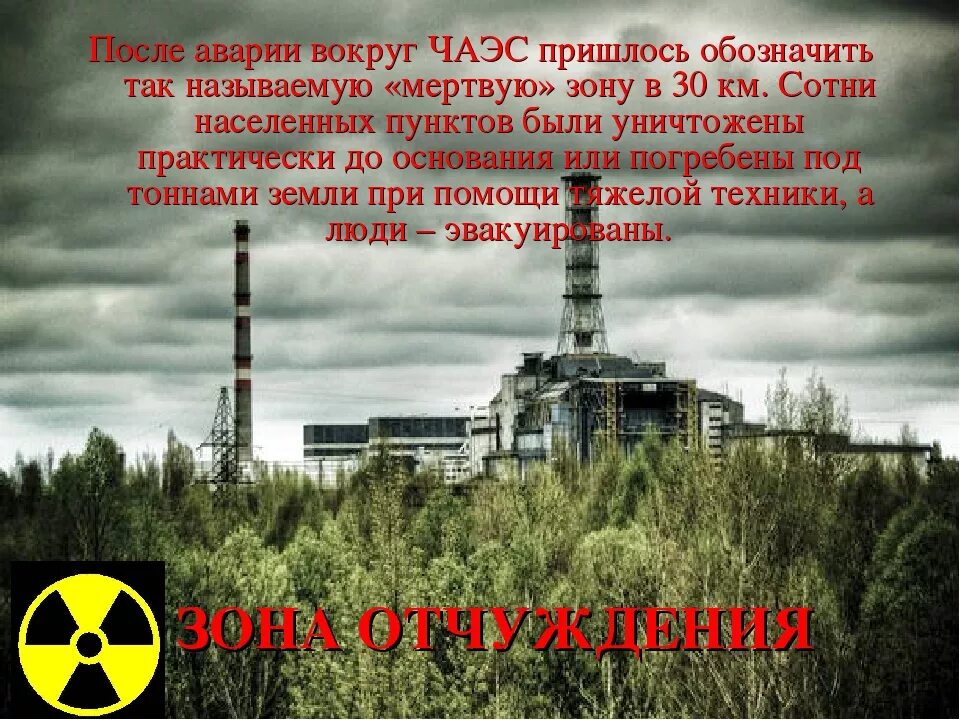 После аварии вокруг ЧАЭС пришлось обозначить так называемую «мертвую» зону в 30 км. Сотни населенных пунктов были уничтожены практически до основания или погребены под тоннами земли при помощи тяжелой техники, а люди – эвакуированы.

ЗОНА ОТЧУЖДЕНИЯ